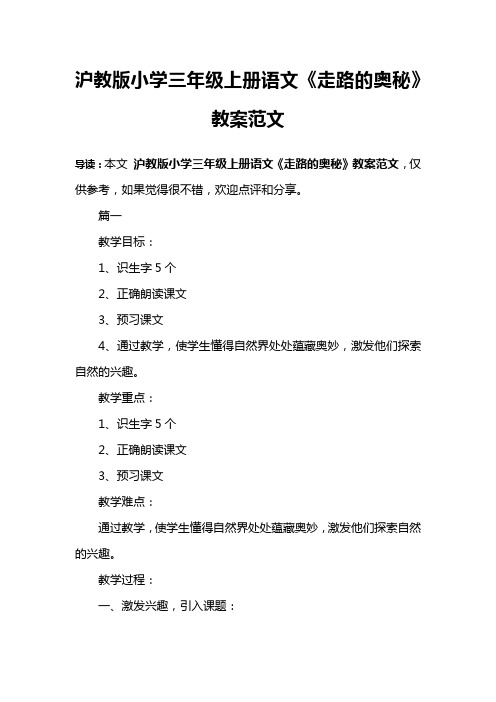 沪教版小学三年级上册语文《走路的奥秘》教案范文

导读：本文 沪教版小学三年级上册语文《走路的奥秘》教案范文，仅供参考，如果觉得很不错，欢迎点评和分享。

篇一

教学目标：

1、识生字 5 个

2、正确朗读课文

3、预习课文

4、通过教学，使学生懂得自然界处处蕴藏奥妙，激发他们探索自然的兴趣。

教学重点：

1、识生字 5 个

2、正确朗读课文

3、预习课文

教学难点：

通过教学，使学生懂得自然界处处蕴藏奥妙，激发他们探索自然的兴趣。

教学过程：

一、激发兴趣，引入课题：